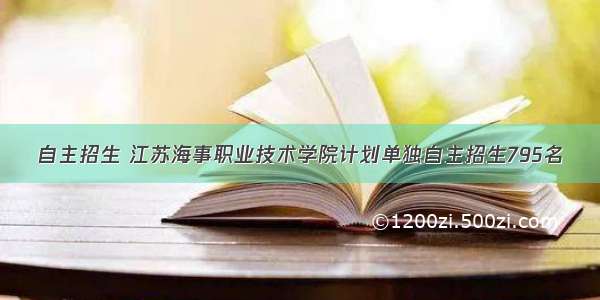 自主招生 江苏海事职业技术学院计划单独自主招生795名

©1200zi.500zi.com